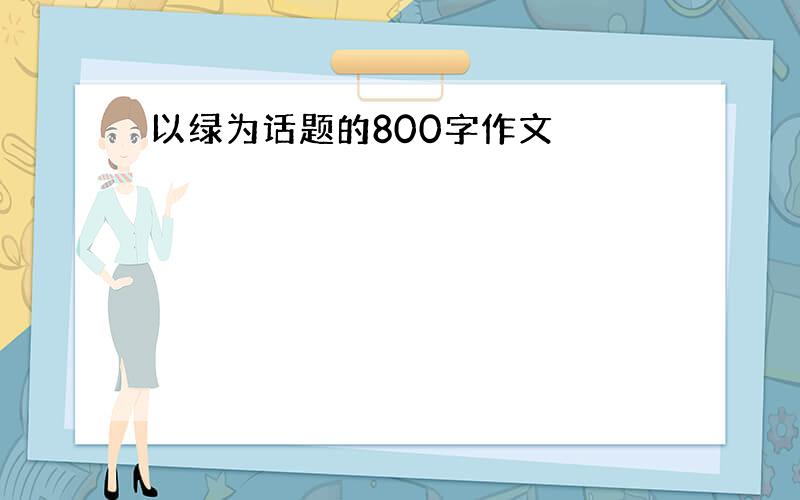 以绿为话题的800字作文